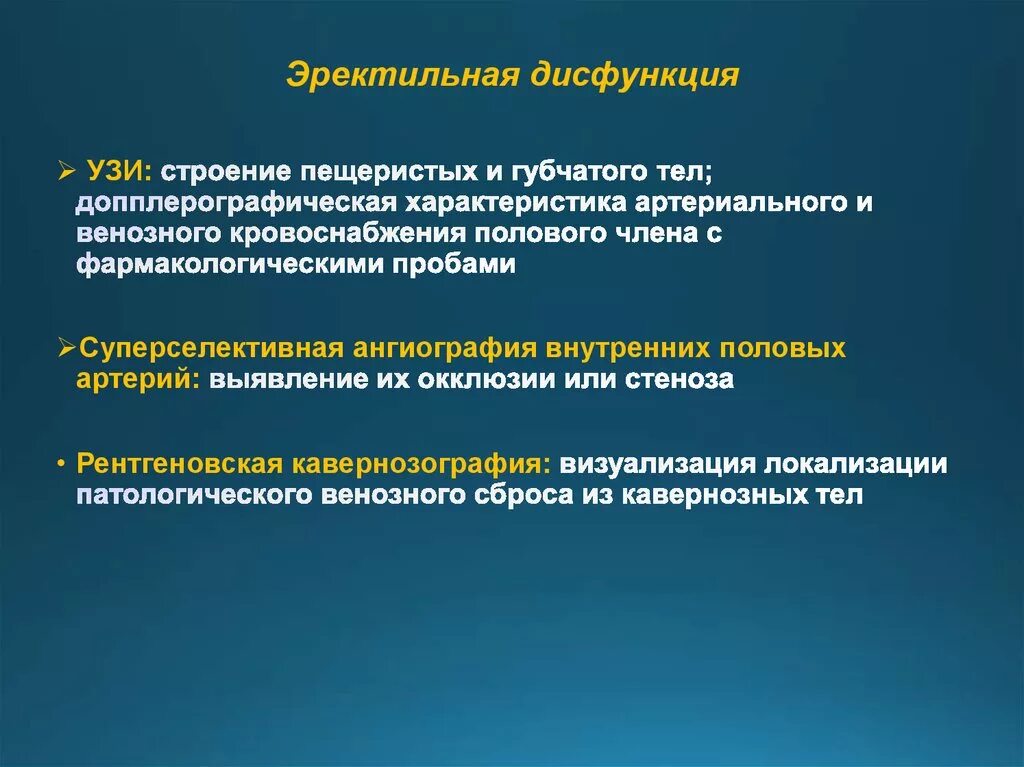 Эректильная дисфункция

➢ УЗИ: строение пещеристых и губчатого тел; допплерографическая характеристика артериального и венозного кровоснабжения полового члена с фармакологическими пробами

➢Суперселективная ангиография внутренних половых артерий: выявление их окклюзии или стеноза

• Рентгеновская кавернозография: визуализация локализации патологического венозного сброса из кавернозных тел